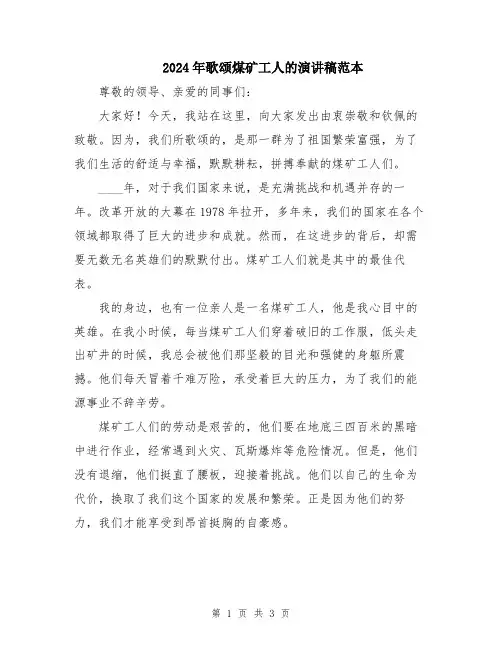 2024年歌颂煤矿工人的演讲稿范本

尊敬的领导、亲爱的同事们：

大家好！今天，我站在这里，向大家发出由衷崇敬和钦佩的致敬。因为，我们所歌颂的，是那一群为了祖国繁荣富强，为了我们生活的舒适与幸福，默默耕耘，拼搏奉献的煤矿工人们。

____年，对于我们国家来说，是充满挑战和机遇并存的一年。改革开放的大幕在1978年拉开，多年来，我们的国家在各个领域都取得了巨大的进步和成就。然而，在这进步的背后，却需要无数无名英雄们的默默付出。煤矿工人们就是其中的最佳代表。

我的身边，也有一位亲人是一名煤矿工人，他是我心目中的英雄。在我小时候，每当煤矿工人们穿着破旧的工作服，低头走出矿井的时候，我总会被他们那坚毅的目光和强健的身躯所震撼。他们每天冒着千难万险，承受着巨大的压力，为了我们的能源事业不辞辛劳。

煤矿工人们的劳动是艰苦的，他们要在地底三四百米的黑暗中进行作业，经常遇到火灾、瓦斯爆炸等危险情况。但是，他们没有退缩，他们挺直了腰板，迎接着挑战。他们以自己的生命为代价，换取了我们这个国家的发展和繁荣。正是因为他们的努力，我们才能享受到昂首挺胸的自豪感。

第 1 页 共 3 页